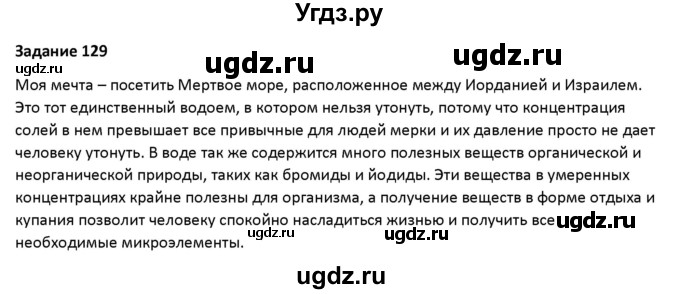 Угдз.ру

Задание 129
ugdz.ru
ugdz.ru
ugdz.ru

Моя мечта – посетить Мертвое море, расположенное между Иорданией и Израилем. Это тот единственный водоем, в котором нельзя утонуть, потому что концентрация солей в нем превышает все привычные для людей мерки и их давление просто не дает человеку утонуть. В воде так же содержится много полезных веществ органической и неорганической природы, таких как бромиды и йодиды. Эти вещества в умеренных концентрациях крайне полезны для организма, а получение веществ в форме отдыха и купания позволит человеку спокойно насладиться жизнью и получить все необходимые микроэлементы.

ugdz.ru
ugdz.ru
ugdz.ru

ugdz.ru